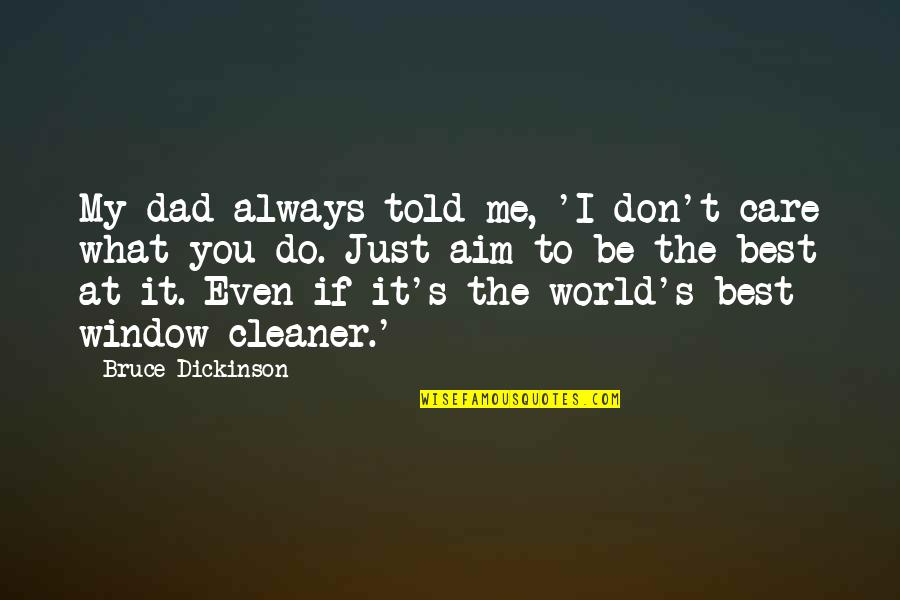 My dad always told me, 'I don't care what you do. Just aim to be the best at it. Even if it's the world's best window cleaner.'

Bruce Dickinson

WISEFAMOUSQUOTES.COM